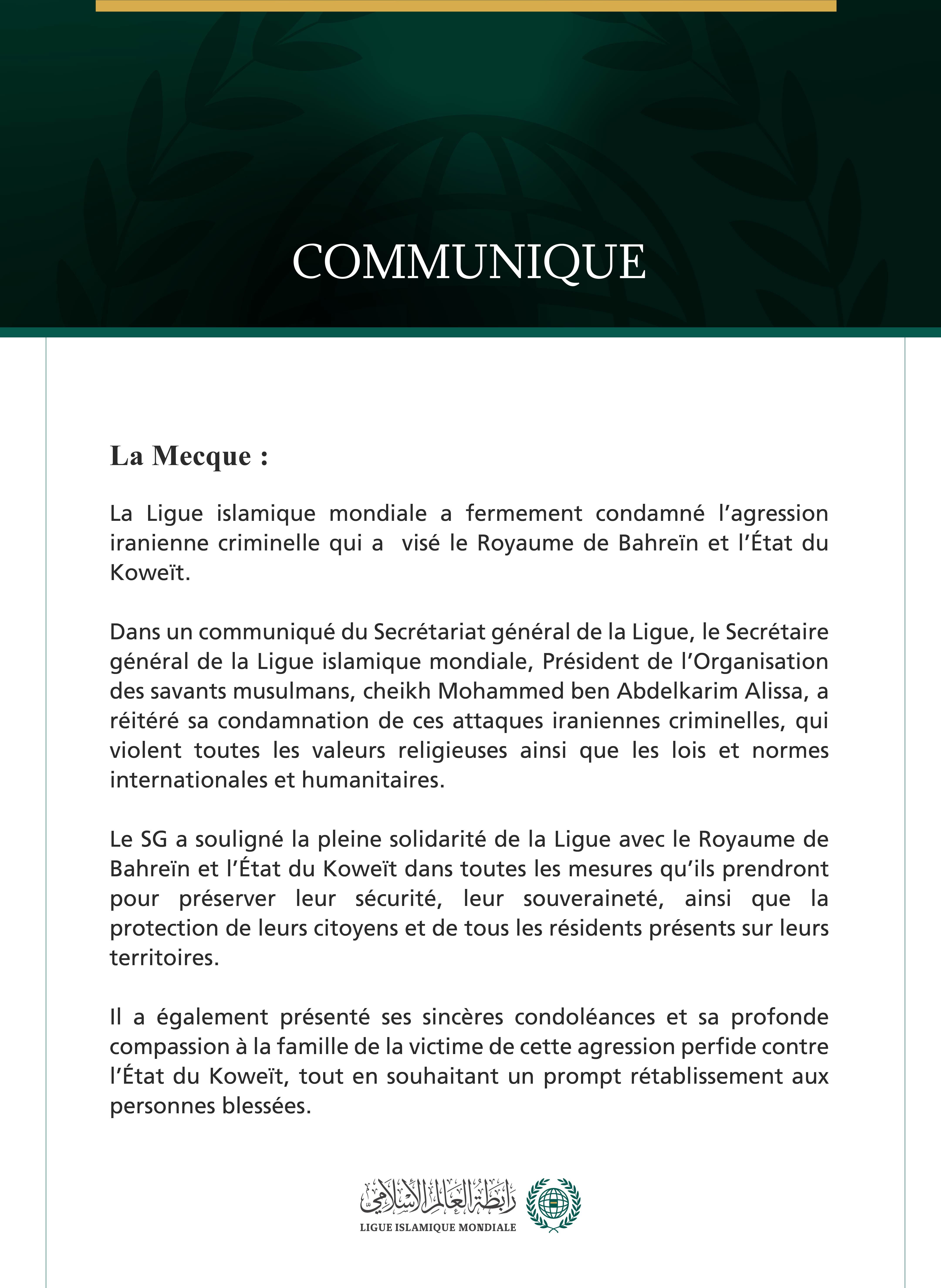 COMMUNIQUE

La Mecque :

La Ligue islamique mondiale a fermement condamné l'agression iranienne criminelle qui a visé le Royaume de Bahreïn et l'État du Koweït.

Dans un communiqué du Secrétariat général de la Ligue, le Secrétaire général de la Ligue islamique mondiale, Président de l'Organisation des savants musulmans, cheikh Mohammed ben Abdelkarim Alissa, a réitéré sa condamnation de ces attaques iraniennes criminelles, qui violent toutes les valeurs religieuses ainsi que les lois et normes internationales et humanitaires.

Le SG a souligné la pleine solidarité de la Ligue avec le Royaume de Bahreïn et l'État du Koweït dans toutes les mesures qu'ils prendront pour préserver leur sécurité, leur souveraineté, ainsi que la protection de leurs citoyens et de tous les résidents présents sur leurs territoires.

Il a également présenté ses sincères condoléances et sa profonde compassion à la famille de la victime de cette agression perfide contre l'État du Koweït, tout en souhaitant un prompt rétablissement aux personnes blessées.

رابطة العالم الإسلامي
LIGUE ISLAMIQUE MONDIALE